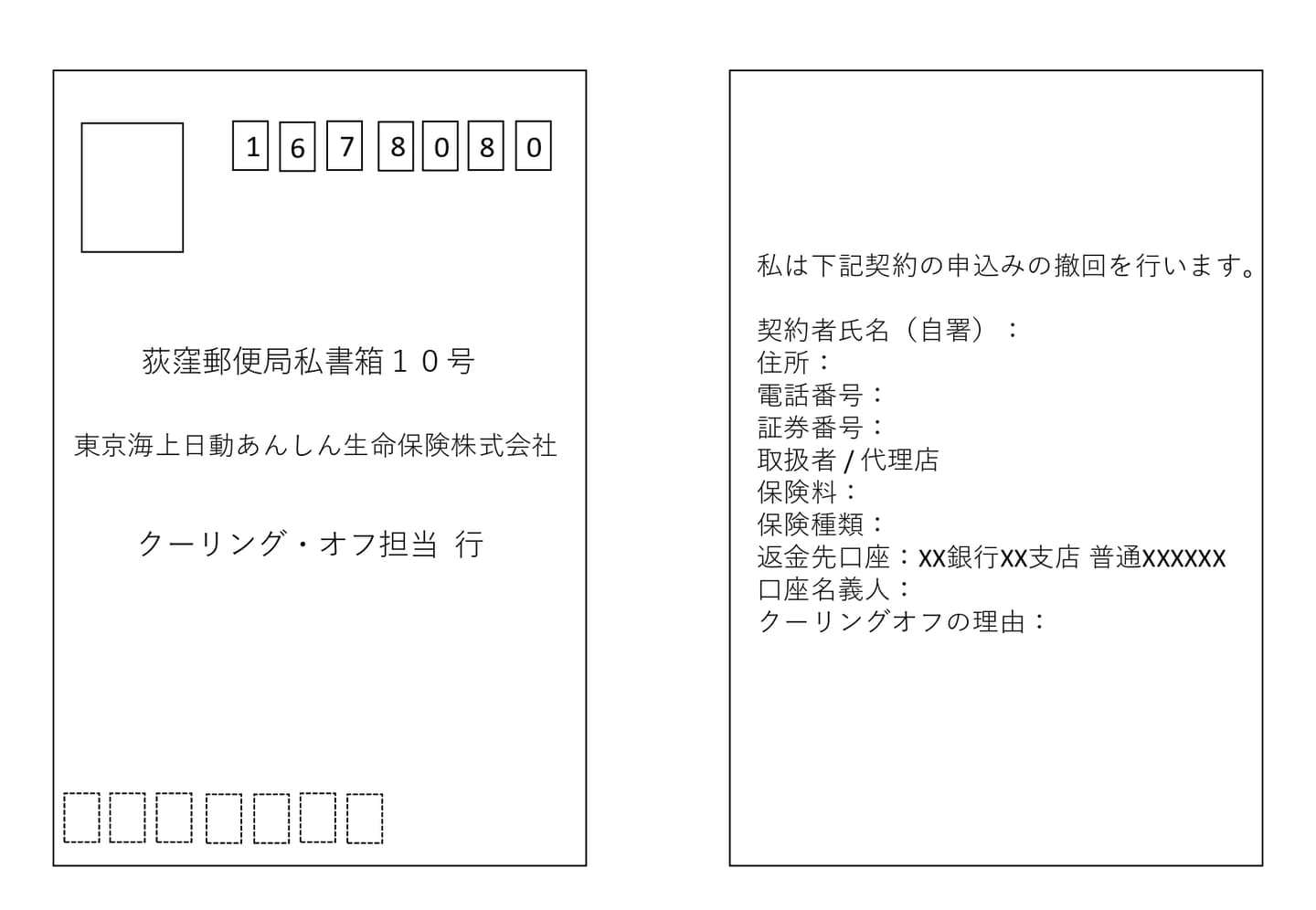 1 6 7 8 0 8 0

荻窪郵便局私書箱１０号

東京海上日動あんしん生命保険株式会社

クーリング・オフ担当 行

私は下記契約の申込みの撤回を行います。

契約者氏名（自署）：
住所：
電話番号：
証券番号：
取扱者 / 代理店
保険料：
保険種類：
返金先口座：XX銀行XX支店 普通XXXXXX
口座名義人：
クーリングオフの理由：